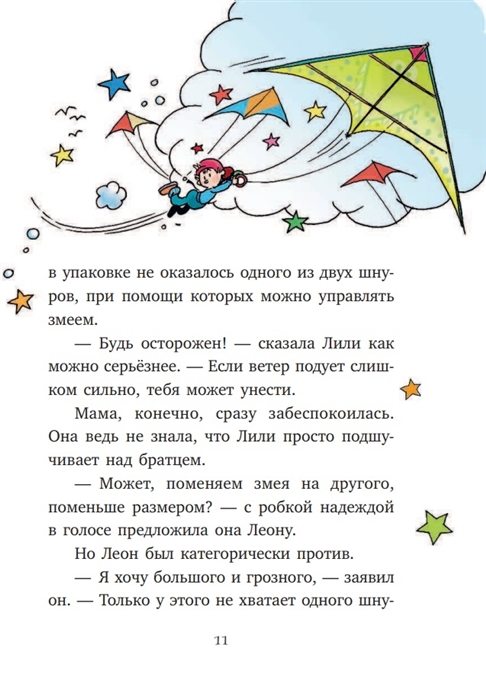 в упаковке не оказалось одного из двух шнуров, при помощи которых можно управлять змеем.

— Будь осторожен! — сказала Лили как можно серьёзнее. — Если ветер подует слишком сильно, тебя может унести.

Мама, конечно, сразу забеспокоилась. Она ведь не знала, что Лили просто подшучивает над братцем.

— Может, поменяем змея на другого, поменьше размером? — с робкой надеждой в голосе предложила она Леону.

Но Леон был категорически против.

— Я хочу большого и грозного, — заявил он. — Только у этого не хватает одного шну-

11